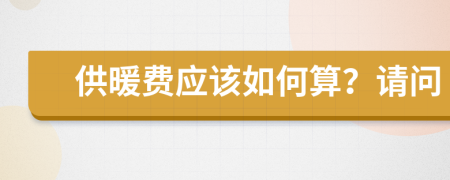 供暖费应该如何算？请问